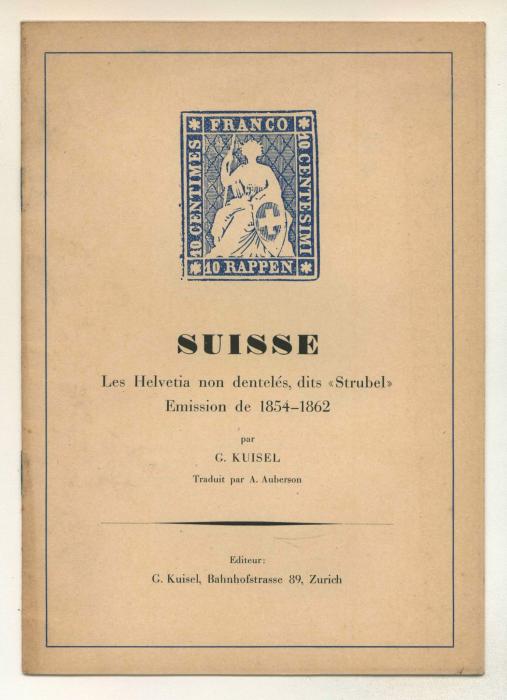 FRANCO
10 CENTIMES
10 CENTESIMI
10 RAPPEN

SUISSE

Les Helvetia non dentelés, dits «Strubel»
Emission de 1854–1862

par

G. KUISEL

Traduit par A. Auberson

Editeur:
G. Kuisel, Bahnhofstrasse 89, Zurich